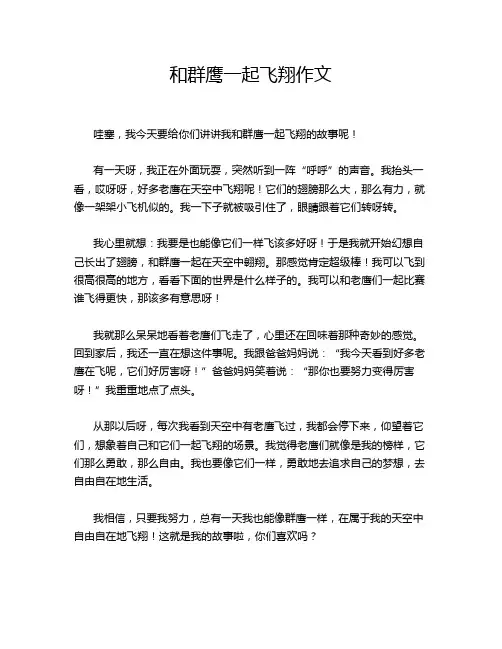 和群鹰一起飞翔作文

哇塞，我今天要给你们讲讲我和群鹰一起飞翔的故事呢！

有一天呀，我正在外面玩耍，突然听到一阵“呼呼”的声音。我抬头一看，哎呀呀，好多老鹰在天空中飞翔呢！它们的翅膀那么大，那么有力，就像一架架小飞机似的。我一下子就被吸引住了，眼睛跟着它们转呀转。

我心里就想：我要是也能像它们一样飞该多好呀！于是我就开始幻想自己长出了翅膀，和群鹰一起在天空中翱翔。那感觉肯定超级棒！我可以飞到很高很高的地方，看看下面的世界是什么样子的。我可以和老鹰们一起比赛谁飞得更快，那该多有意思呀！

我就那么呆呆地看着老鹰们飞走了，心里还在回味着那种奇妙的感觉。回到家后，我还一直在想这件事呢。我跟爸爸妈妈说：“我今天看到好多老鹰在飞呢，它们好厉害呀！”爸爸妈妈笑着说：“那你也要努力变得厉害呀！”我重重地点了点头。

从那以后呀，每次我看到天空中有老鹰飞过，我都会停下来，仰望着它们，想象着自己和它们一起飞翔的场景。我觉得老鹰们就像是我的榜样，它们那么勇敢，那么自由。我也要像它们一样，勇敢地去追求自己的梦想，去自由自在地生活。

我相信，只要我努力，总有一天我也能像群鹰一样，在属于我的天空中自由自在地飞翔！这就是我的故事啦，你们喜欢吗？